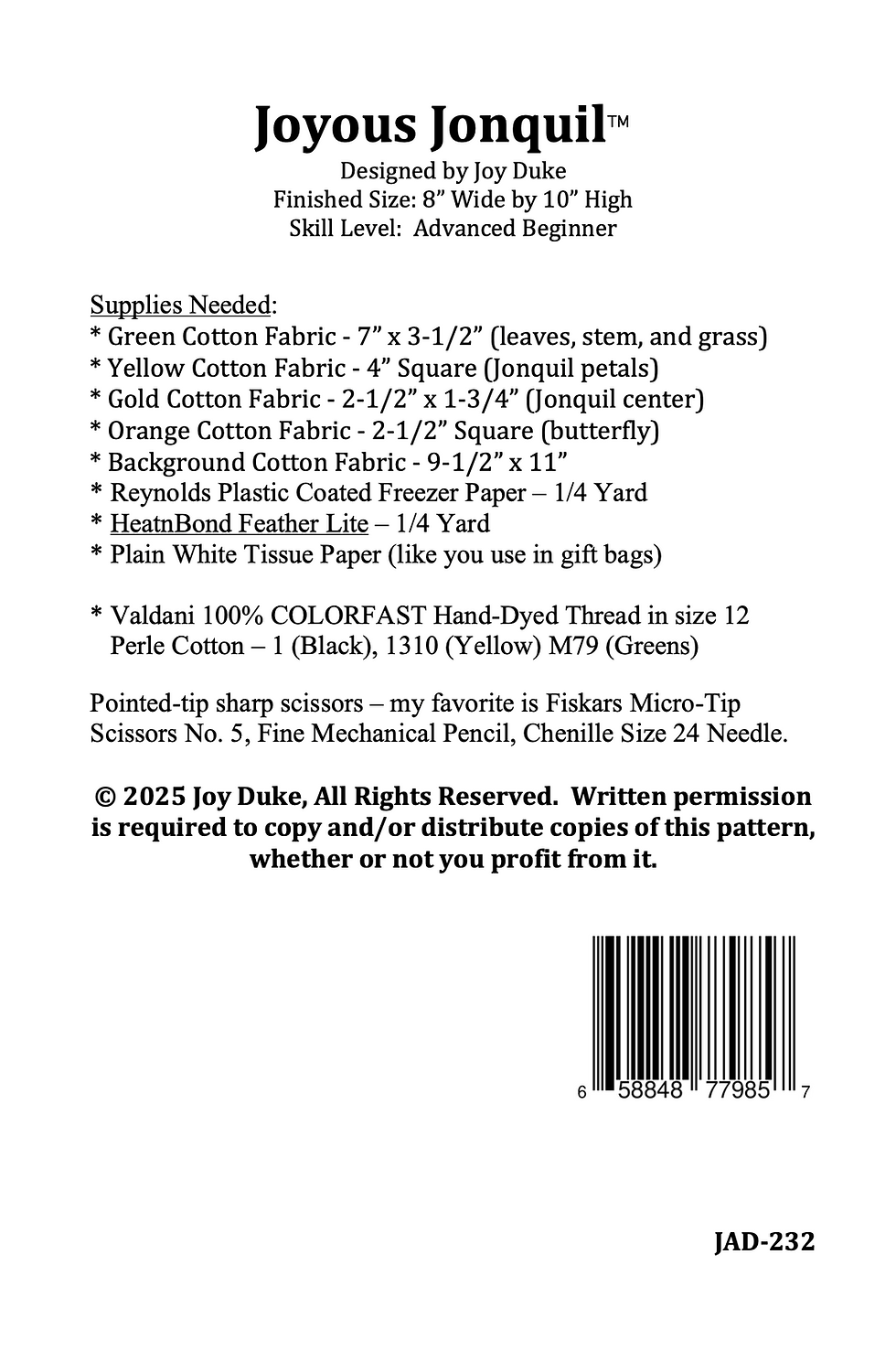 Joyous Jonquil™
Designed by Joy Duke
Finished Size: 8” Wide by 10” High
Skill Level: Advanced Beginner

Supplies Needed:
* Green Cotton Fabric - 7” x 3-1/2” (leaves, stem, and grass)
* Yellow Cotton Fabric - 4” Square (Jonquil petals)
* Gold Cotton Fabric - 2-1/2” x 1-3/4” (Jonquil center)
* Orange Cotton Fabric - 2-1/2” Square (butterfly)
* Background Cotton Fabric - 9-1/2” x 11”
* Reynolds Plastic Coated Freezer Paper – 1/4 Yard
* HeatnBond Feather Lite – 1/4 Yard
* Plain White Tissue Paper (like you use in gift bags)

* Valdani 100% COLORFAST Hand-Dyed Thread in size 12 Perle Cotton – 1 (Black), 1310 (Yellow) M79 (Greens)

Pointed-tip sharp scissors – my favorite is Fiskars Micro-Tip Scissors No. 5, Fine Mechanical Pencil, Chenille Size 24 Needle.

© 2025 Joy Duke, All Rights Reserved. Written permission is required to copy and/or distribute copies of this pattern, whether or not you profit from it.

6 58848 77985 7

JAD-232